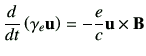 $\frac{d}{dt}(\gamma_e \mathbf{u}) = -\frac{e}{c}\mathbf{u} \times \mathbf{B}$